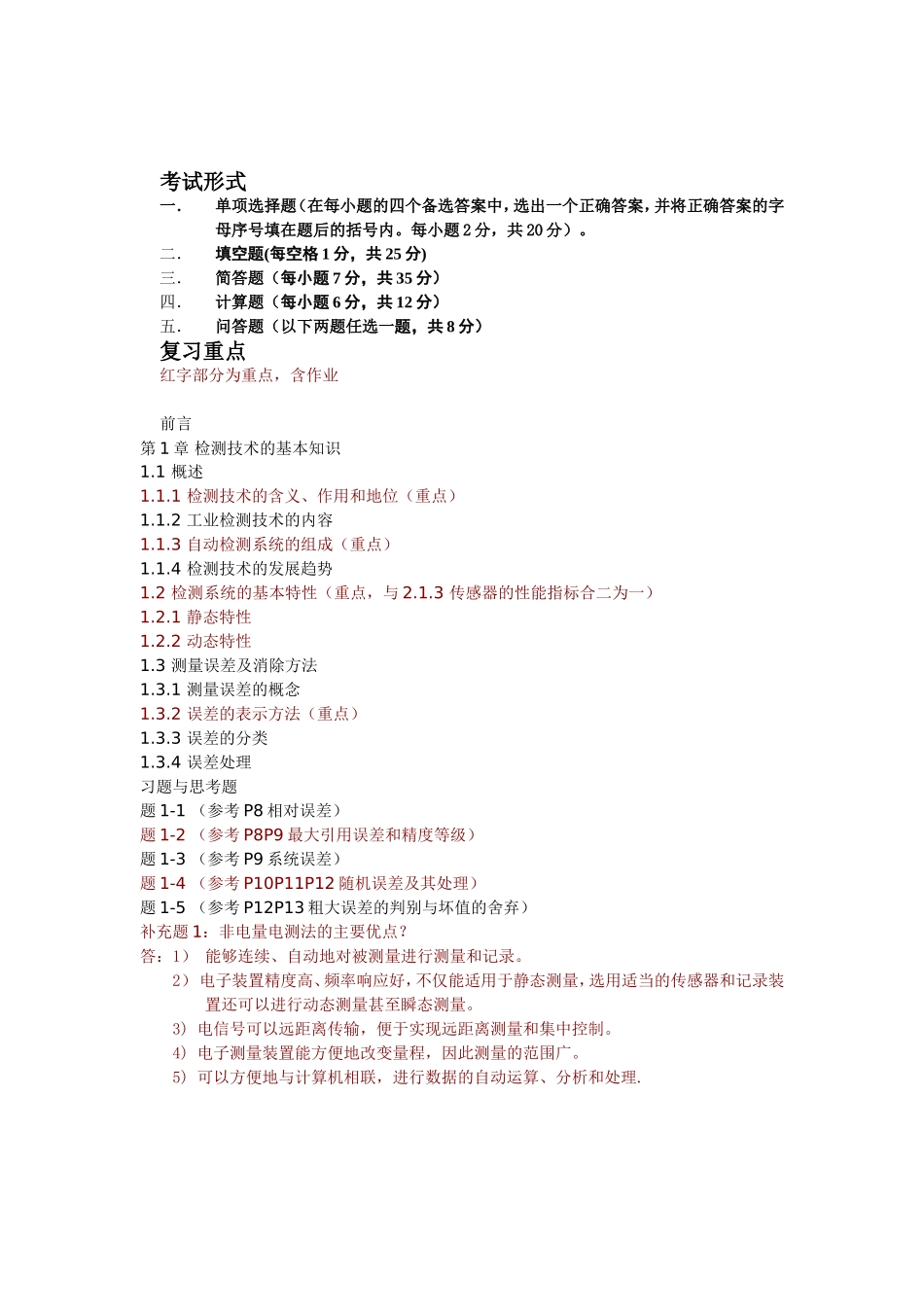 考试形式

一. 单项选择题（在每小题的四个备选答案中，选出一个正确答案，并将正确答案的字母序号填在题后的括号内。每小题 2 分，共 20 分）。

二. 填空题(每空格 1 分，共 25 分)

三. 简答题（每小题 7 分，共 35 分）

四. 计算题（每小题 6 分，共 12 分）

五. 问答题（以下两题任选一题，共 8 分）

复习重点

红字部分为重点，含作业

前言

第 1 章 检测技术的基本知识

1.1 概述

1.1.1 检测技术的含义、作用和地位（重点）

1.1.2 工业检测技术的内容

1.1.3 自动检测系统的组成（重点）

1.1.4 检测技术的发展趋势

1.2 检测系统的基本特性（重点，与 2.1.3 传感器的性能指标合二为一）

1.2.1 静态特性

1.2.2 动态特性

1.3 测量误差及消除方法

1.3.1 测量误差的概念

1.3.2 误差的表示方法（重点）

1.3.3 误差的分类

1.3.4 误差处理

习题与思考题

题 1-1 （参考 P8 相对误差）

题 1-2 （参考 P8P9 最大引用误差和精度等级）

题 1-3 （参考 P9 系统误差）

题 1-4 （参考 P10P11P12 随机误差及其处理）

题 1-5 （参考 P12P13 粗大误差的判别与坏值的舍弃）

补充题 1：非电量电测法的主要优点？

答：1） 能够连续、自动地对被测量进行测量和记录。

2） 电子装置精度高、频率响应好，不仅能适用于静态测量，选用适当的传感器和记录装置还可以进行动态测量甚至瞬态测量。

3） 电信号可以远距离传输，便于实现远距离测量和集中控制。

4） 电子测量装置能方便地改变量程，因此测量的范围广。

5） 可以方便地与计算机相联，进行数据的自动运算、分析和处理.